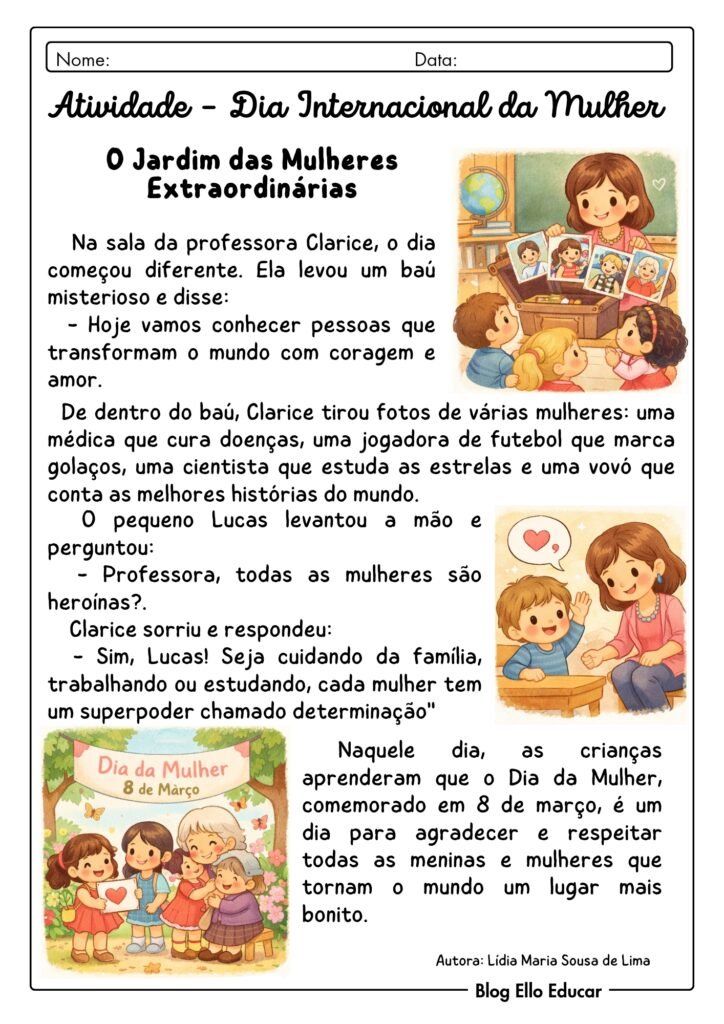 Nome: Data:

Atividade - Dia Internacional da Mulher

O Jardim das Mulheres Extraordinárias

Na sala da professora Clarice, o dia começou diferente. Ela levou um baú misterioso e disse:

- Hoje vamos conhecer pessoas que transformam o mundo com coragem e amor.

De dentro do baú, Clarice tirou fotos de várias mulheres: uma médica que cura doenças, uma jogadora de futebol que marca golaços, uma cientista que estuda as estrelas e uma vovó que conta as melhores histórias do mundo.

O pequeno Lucas levantou a mão e perguntou:

- Professora, todas as mulheres são heroínas?.

Clarice sorriu e respondeu:

- Sim, Lucas! Seja cuidando da família, trabalhando ou estudando, cada mulher tem um superpoder chamado determinação"

Dia da Mulher
8 de Março

Naquele dia, as crianças aprenderam que o Dia da Mulher, comemorado em 8 de março, é um dia para agradecer e respeitar todas as meninas e mulheres que tornam o mundo um lugar mais bonito.

Autora: Lídia Maria Sousa de Lima

Blog Ello Educar